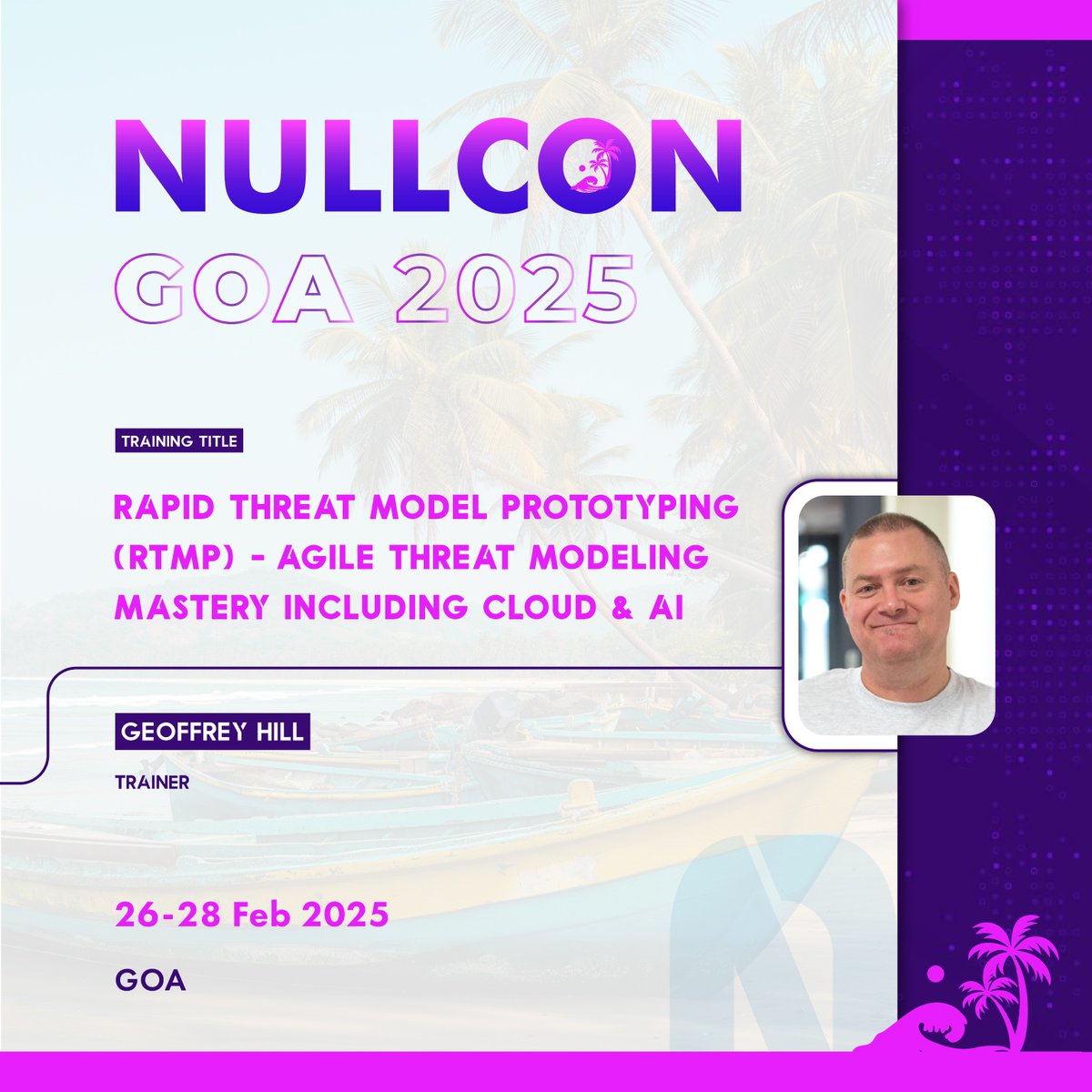 NULLCON
GOA 2025

TRAINING TITLE

RAPID THREAT MODEL PROTOTYPING (RTMP) - AGILE THREAT MODELING MASTERY INCLUDING CLOUD & AI

GEOFFREY HILL

TRAINER

26-28 Feb 2025

GOA